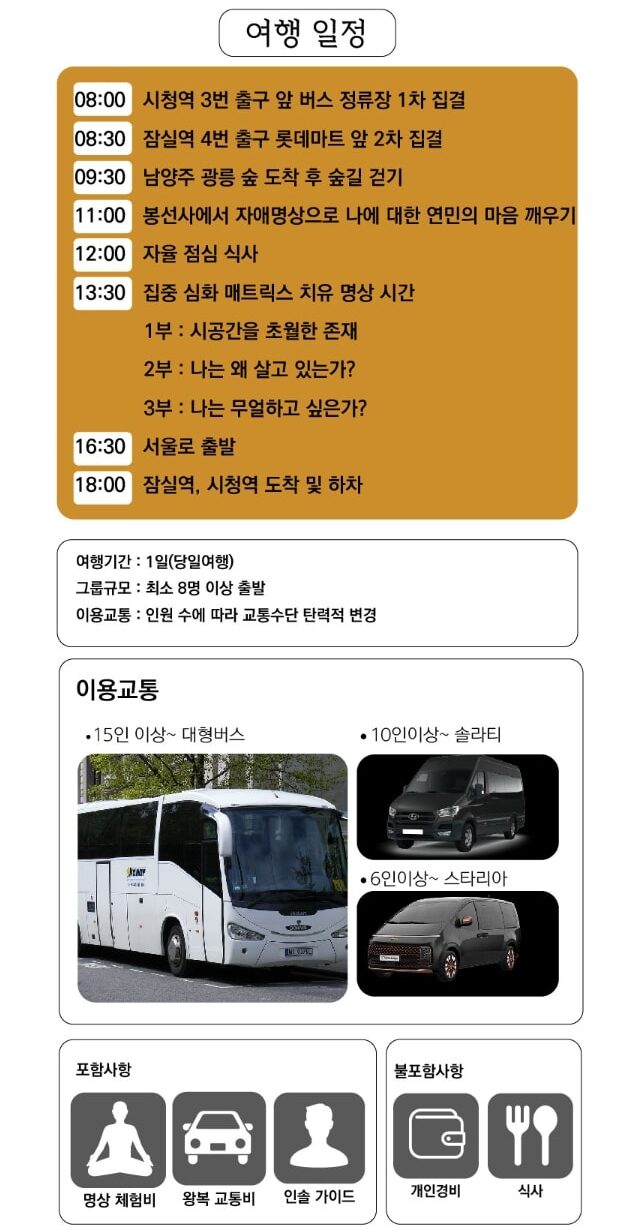 여행 일정

08:00 시청역 3번 출구 앞 버스 정류장 1차 집결
08:30 잠실역 4번 출구 롯데마트 앞 2차 집결
09:30 남양주 광릉 숲 도착 후 숲길 걷기
11:00 봉선사에서 자애명상으로 나에 대한 연민의 마음 깨우기
12:00 자율 점심 식사
13:30 집중 심화 매트릭스 치유 명상 시간
1부 : 시공간을 초월한 존재
2부 : 나는 왜 살고 있는가?
3부 : 나는 무얼하고 싶은가?
16:30 서울로 출발
18:00 잠실역, 시청역 도착 및 하차

여행기간 : 1일(당일여행)
그룹규모 : 최소 8명 이상 출발
이용교통 : 인원 수에 따라 교통수단 탄력적 변경

이용교통

• 15인 이상~ 대형버스
• 10인이상~ 솔라티
• 6인이상~ 스타리아

포함사항
명상 체험비
왕복 교통비
인솔 가이드

불포함사항
개인경비
식사